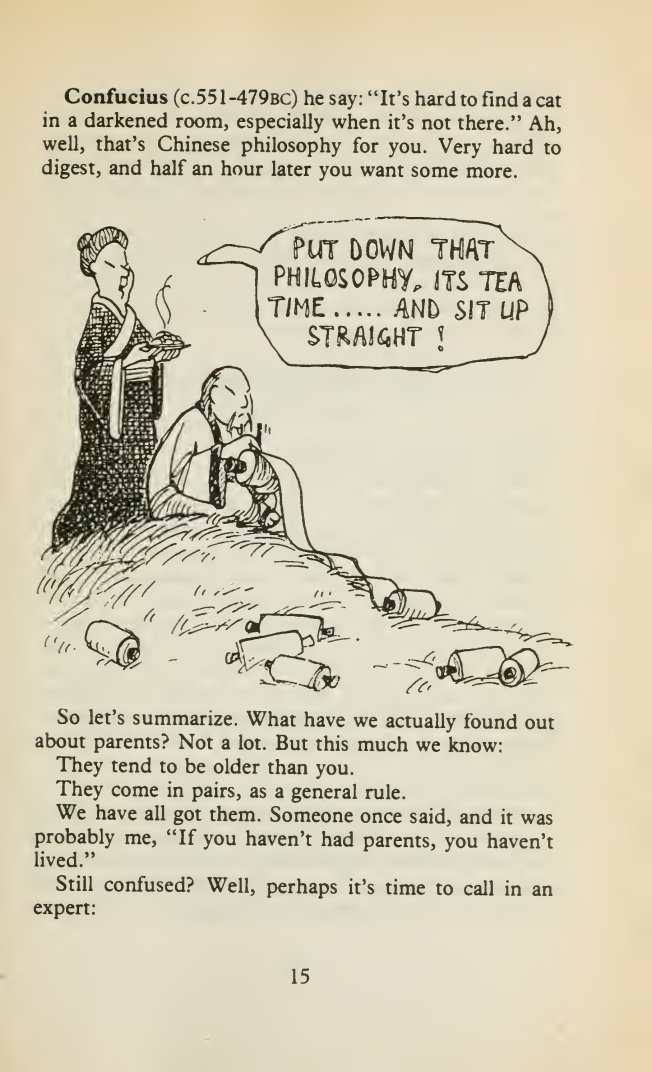 Confucius (c.551-479BC) he say: "It's hard to find a cat in a darkened room, especially when it's not there." Ah, well, that's Chinese philosophy for you. Very hard to digest, and half an hour later you want some more.

PUT DOWN THAT PHILOSOPHY, ITS TEA TIME..... AND SIT UP STRAIGHT !

So let's summarize. What have we actually found out about parents? Not a lot. But this much we know:

They tend to be older than you.

They come in pairs, as a general rule.

We have all got them. Someone once said, and it was probably me, "If you haven't had parents, you haven't lived."

Still confused? Well, perhaps it's time to call in an expert:

15